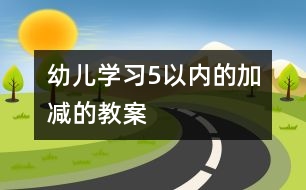 幼儿学习5以内的加减的教案